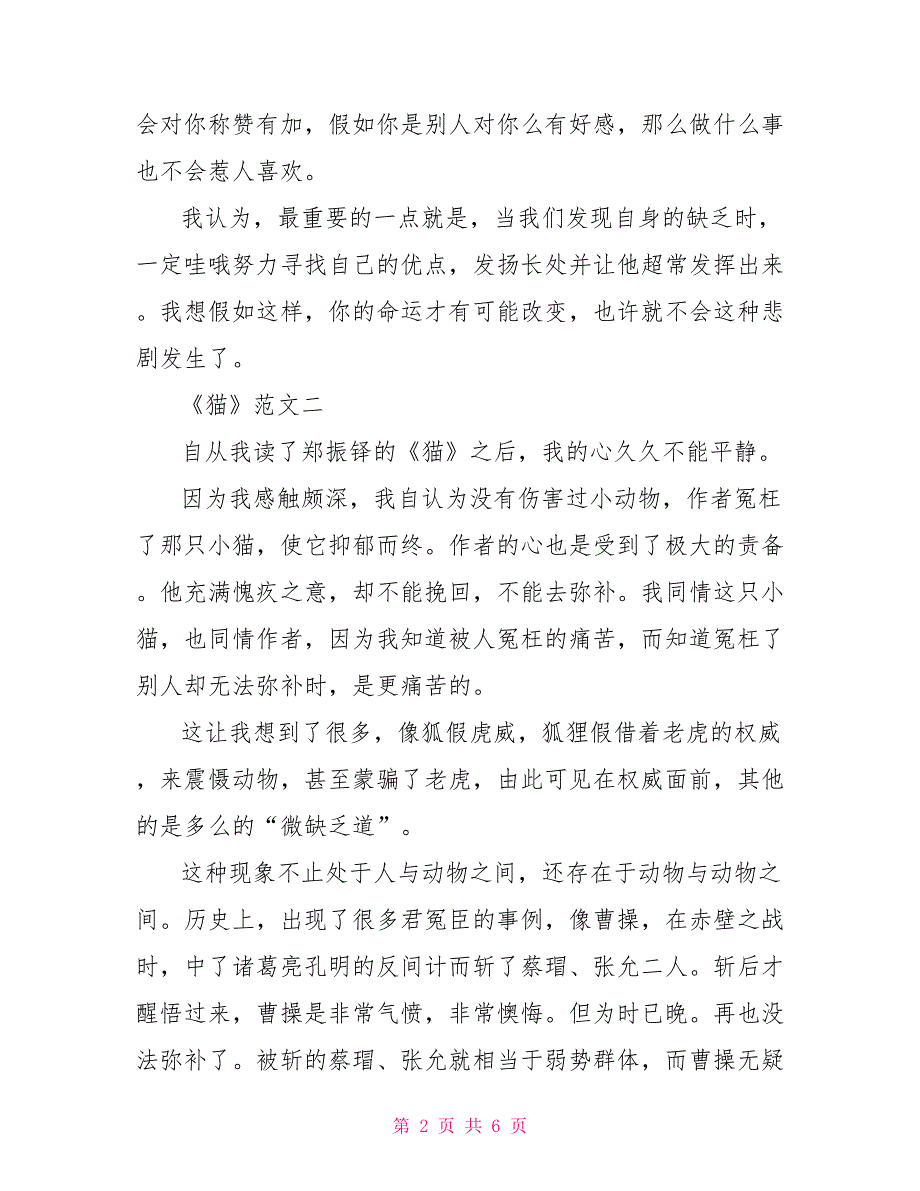 会对你称赞有加，假如你是别人对你么有好感，那么做什么事也不会惹人喜欢。

我认为，最重要的一点就是，当我们发现自身的缺乏时，一定哇哦努力寻找自己的优点，发扬长处并让他超常发挥出来。我想假如这样，你的命运才有可能改变，也许就不会这种悲剧发生了。

《猫》范文二

自从我读了郑振铎的《猫》之后，我的心久久不能平静。

因为我感触颇深，我自认为没有伤害过小动物，作者冤枉了那只小猫，使它抑郁而终。作者的心也是受到了极大的责备。他充满愧疚之意，却不能挽回，不能去弥补。我同情这只小猫，也同情作者，因为我知道被人冤枉的痛苦，而知道冤枉了别人却无法弥补时，是更痛苦的。

这让我想到了很多，像狐假虎威，狐狸假借着老虎的权威，来震慑动物，甚至蒙骗了老虎，由此可见在权威面前，其他的是多么的“微缺乏道”。

这种现象不止处于人与动物之间，还存在于动物与动物之间。历史上，出现了很多君冤臣的事例，像曹操，在赤壁之战时，中了诸葛亮孔明的反间计而斩了蔡瑁、张允二人。斩后才醒悟过来，曹操是非常气愤，非常懊悔。但为时已晚。再也没法弥补了。被斩的蔡瑁、张允就相当于弱势群体，而曹操无疑

第 2 页 共 6 页